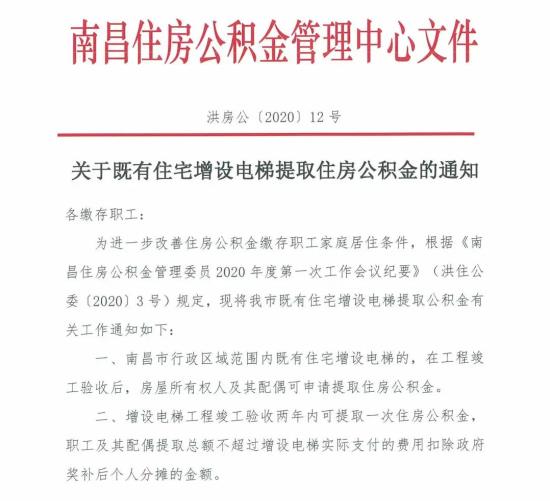 南昌住房公积金管理中心文件

洪房公〔2020〕12号

关于既有住宅增设电梯提取住房公积金的通知

各缴存职工：

为进一步改善住房公积金缴存职工家庭居住条件，根据《南昌住房公积金管理委员2020年度第一次工作会议纪要》（洪住公委〔2020〕3号）规定，现将我市既有住宅增设电梯提取公积金有关工作通知如下：

一、南昌市行政区域范围内既有住宅增设电梯的，在工程竣工验收后，房屋所有权人及其配偶可申请提取住房公积金。

二、增设电梯工程竣工验收两年内可提取一次住房公积金，职工及其配偶提取总额不超过增设电梯实际支付的费用扣除政府奖补后个人分摊的金额。